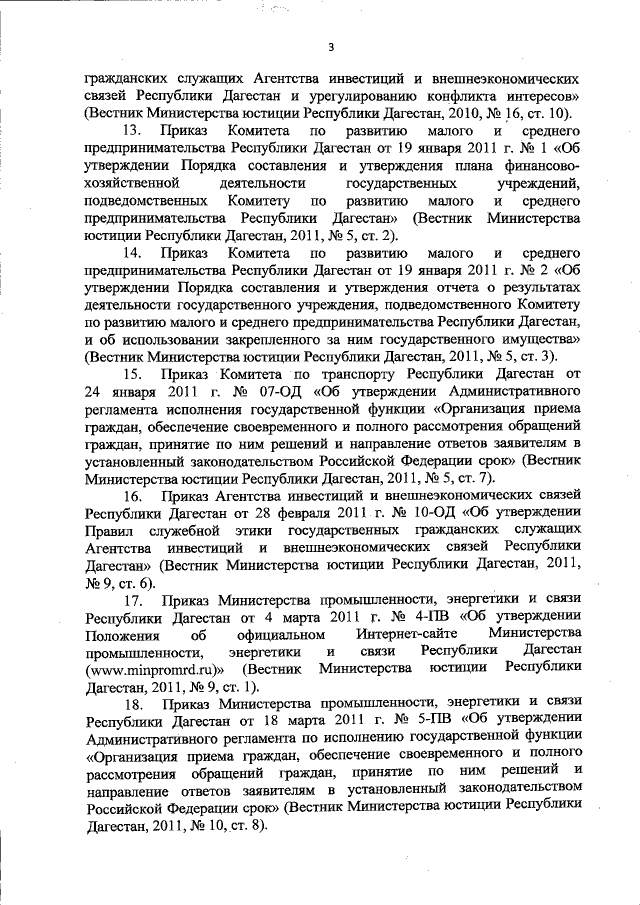 3

гражданских служащих Агентства инвестиций и внешнеэкономических связей Республики Дагестан и урегулированию конфликта интересов» (Вестник Министерства юстиции Республики Дагестан, 2010, № 16, ст. 10).

13. Приказ Комитета по развитию малого и среднего предпринимательства Республики Дагестан от 19 января 2011 г. № 1 «Об утверждении Порядка составления и утверждения плана финансово-хозяйственной деятельности государственных учреждений, подведомственных Комитету по развитию малого и среднего предпринимательства Республики Дагестан» (Вестник Министерства юстиции Республики Дагестан, 2011, № 5, ст. 2).

14. Приказ Комитета по развитию малого и среднего предпринимательства Республики Дагестан от 19 января 2011 г. № 2 «Об утверждении Порядка составления и утверждения отчета о результатах деятельности государственного учреждения, подведомственного Комитету по развитию малого и среднего предпринимательства Республики Дагестан, и об использовании закрепленного за ним государственного имущества» (Вестник Министерства юстиции Республики Дагестан, 2011, № 5, ст. 3).

15. Приказ Комитета по транспорту Республики Дагестан от 24 января 2011 г. № 07-ОД «Об утверждении Административного регламента исполнения государственной функции «Организация приема граждан, обеспечение своевременного и полного рассмотрения обращений граждан, принятие по ним решений и направление ответов заявителям в установленный законодательством Российской Федерации срок» (Вестник Министерства юстиции Республики Дагестан, 2011, № 5, ст. 7).

16. Приказ Агентства инвестиций и внешнеэкономических связей Республики Дагестан от 28 февраля 2011 г. № 10-ОД «Об утверждении Правил служебной этики государственных гражданских служащих Агентства инвестиций и внешнеэкономических связей Республики Дагестан» (Вестник Министерства юстиции Республики Дагестан, 2011, № 9, ст. 6).

17. Приказ Министерства промышленности, энергетики и связи Республики Дагестан от 4 марта 2011 г. № 4-ПВ «Об утверждении Положения об официальном Интернет-сайте Министерства промышленности, энергетики и связи Республики Дагестан (www.minpromrd.ru)» (Вестник Министерства юстиции Республики Дагестан, 2011, № 9, ст. 1).

18. Приказ Министерства промышленности, энергетики и связи Республики Дагестан от 18 марта 2011 г. № 5-ПВ «Об утверждении Административного регламента по исполнению государственной функции «Организация приема граждан, обеспечение своевременного и полного рассмотрения обращений граждан, принятие по ним решений и направление ответов заявителям в установленный законодательством Российской Федерации срок» (Вестник Министерства юстиции Республики Дагестан, 2011, № 10, ст. 8).